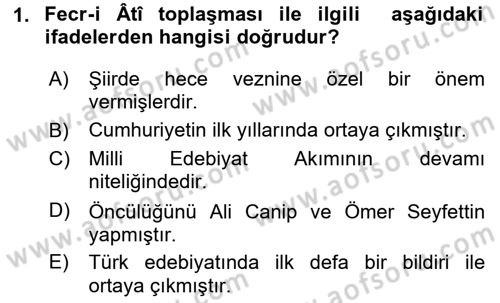 1. Fecr-i Âtî toplaşması ile ilgili aşağıdaki ifadelerden hangisi doğrudur?

A) Şiirde hece veznine özel bir önem vermişlerdir.

B) Cumhuriyetin ilk yıllarında ortaya çıkmıştır.

C) Milli Edebiyat Akımının devamı niteliğindedir.

D) Öncülüğünü Ali Canip ve Ömer Seyfettin yapmıştır.

E) Türk edebiyatında ilk defa bir bildiri ile ortaya çıkmıştır.

www.aofsoru.com